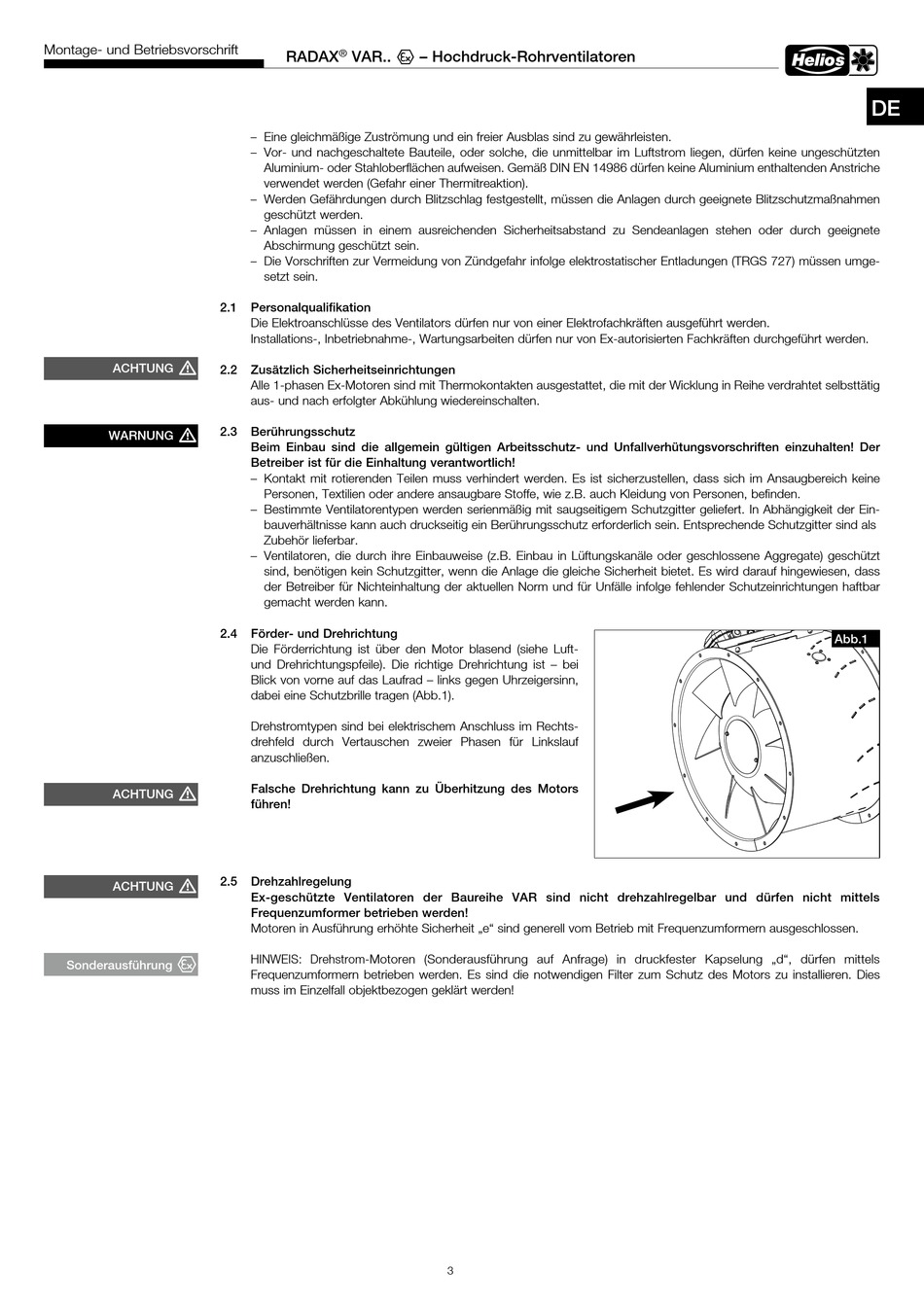 Montage- und Betriebsvorschrift

RADAX® VAR.. Ex – Hochdruck-Rohrventilatoren

Helios

DE

– Eine gleichmäßige Zuströmung und ein freier Ausblas sind zu gewährleisten.
– Vor- und nachgeschaltete Bauteile, oder solche, die unmittelbar im Luftstrom liegen, dürfen keine ungeschützten Aluminium- oder Stahloberflächen aufweisen. Gemäß DIN EN 14986 dürfen keine Aluminium enthaltenden Anstriche verwendet werden (Gefahr einer Thermitreaktion).
– Werden Gefährdungen durch Blitzschlag festgestellt, müssen die Anlagen durch geeignete Blitzschutzmaßnahmen geschützt werden.
– Anlagen müssen in einem ausreichenden Sicherheitsabstand zu Sendeanlagen stehen oder durch geeignete Abschirmung geschützt sein.
– Die Vorschriften zur Vermeidung von Zündgefahr infolge elektrostatischer Entladungen (TRGS 727) müssen umgesetzt sein.

2.1 Personalqualifikation
Die Elektroanschlüsse des Ventilators dürfen nur von einer Elektrofachkräften ausgeführt werden.
Installations-, Inbetriebnahme-, Wartungsarbeiten dürfen nur von Ex-autorisierten Fachkräften durchgeführt werden.

ACHTUNG

2.2 Zusätzlich Sicherheitseinrichtungen
Alle 1-phasen Ex-Motoren sind mit Thermokontakten ausgestattet, die mit der Wicklung in Reihe verdrahtet selbsttätig aus- und nach erfolgter Abkühlung wiedereinschalten.

WARNUNG

2.3 Berührungsschutz
Beim Einbau sind die allgemein gültigen Arbeitsschutz- und Unfallverhütungsvorschriften einzuhalten! Der Betreiber ist für die Einhaltung verantwortlich!
– Kontakt mit rotierenden Teilen muss verhindert werden. Es ist sicherzustellen, dass sich im Ansaugbereich keine Personen, Textilien oder andere ansaugbare Stoffe, wie z.B. auch Kleidung von Personen, befinden.
– Bestimmte Ventilatorentypen werden serienmäßig mit saugseitigem Schutzgitter geliefert. In Abhängigkeit der Einbauverhältnisse kann auch druckseitig ein Berührungsschutz erforderlich sein. Entsprechende Schutzgitter sind als Zubehör lieferbar.
– Ventilatoren, die durch ihre Einbauweise (z.B. Einbau in Lüftungskanäle oder geschlossene Aggregate) geschützt sind, benötigen kein Schutzgitter, wenn die Anlage die gleiche Sicherheit bietet. Es wird darauf hingewiesen, dass der Betreiber für Nichteinhaltung der aktuellen Norm und für Unfälle infolge fehlender Schutzeinrichtungen haftbar gemacht werden kann.

2.4 Förder- und Drehrichtung
Die Förderrichtung ist über den Motor blasend (siehe Luft- und Drehrichtungspfeile). Die richtige Drehrichtung ist – bei Blick von vorne auf das Laufrad – links gegen Uhrzeigersinn, dabei eine Schutzbrille tragen (Abb.1).

Drehstromtypen sind bei elektrischem Anschluss im Rechtsdrehfeld durch Vertauschen zweier Phasen für Linkslauf anzuschließen.

ACHTUNG

Falsche Drehrichtung kann zu Überhitzung des Motors führen!

Abb.1

ACHTUNG

2.5 Drehzahlregelung
Ex-geschützte Ventilatoren der Baureihe VAR sind nicht drehzahlregelbar und dürfen nicht mittels Frequenzumformer betrieben werden!
Motoren in Ausführung erhöhte Sicherheit „e“ sind generell vom Betrieb mit Frequenzumformern ausgeschlossen.

Sonderausführung Ex

HINWEIS: Drehstrom-Motoren (Sonderausführung auf Anfrage) in druckfester Kapselung „d“, dürfen mittels Frequenzumformern betrieben werden. Es sind die notwendigen Filter zum Schutz des Motors zu installieren. Dies muss im Einzelfall objektbezogen geklärt werden!

3